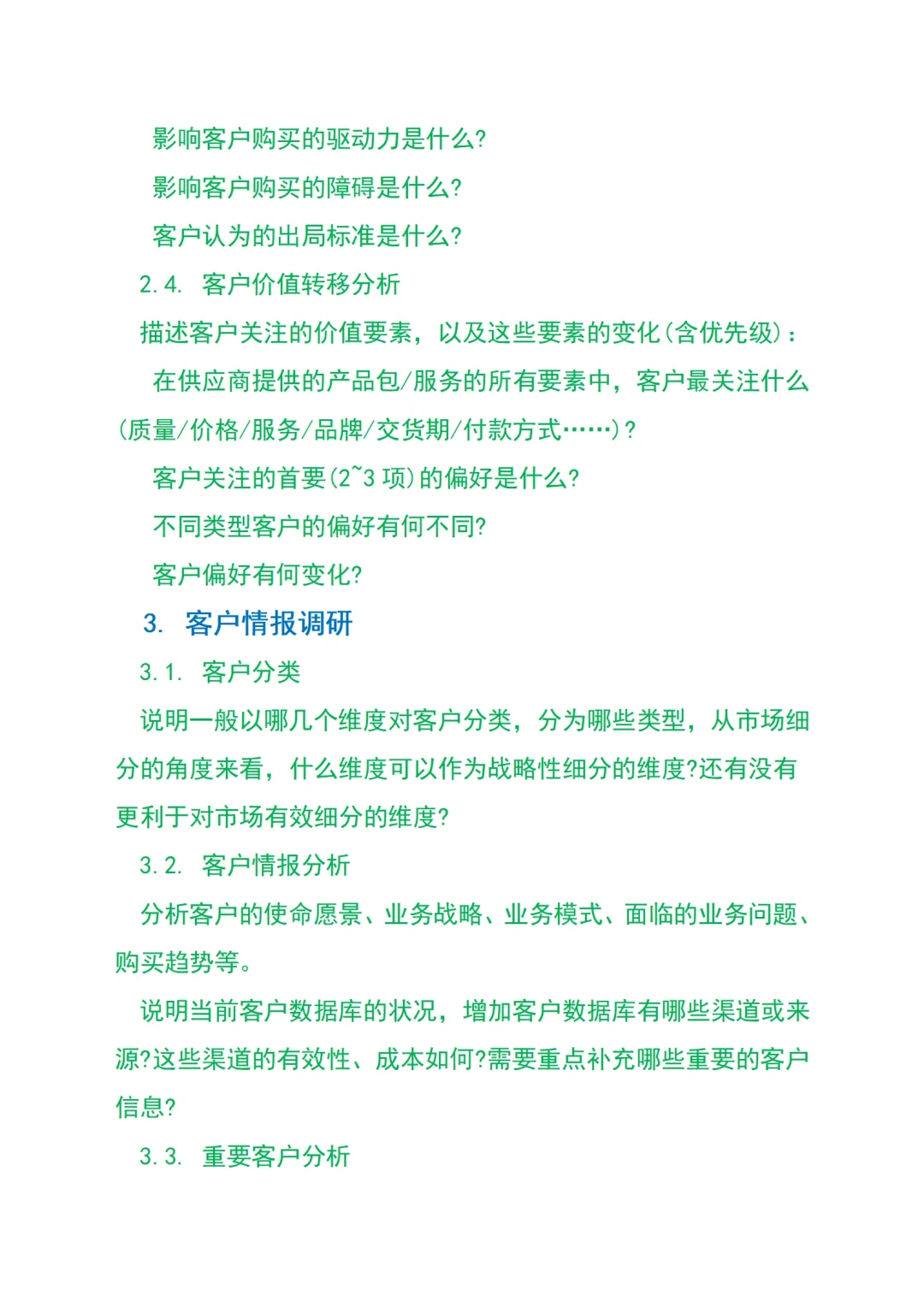 影响客户购买的驱动力是什么?

影响客户购买的障碍是什么?

客户认为的出局标准是什么?

2.4. 客户价值转移分析

描述客户关注的价值要素，以及这些要素的变化(含优先级)：

在供应商提供的产品包/服务的所有要素中，客户最关注什么(质量/价格/服务/品牌/交货期/付款方式……)?

客户关注的首要(2~3 项)的偏好是什么?

不同类型客户的偏好有何不同?

客户偏好有何变化?

3. 客户情报调研

3.1. 客户分类

说明一般以哪几个维度对客户分类，分为哪些类型，从市场细分的角度来看，什么维度可以作为战略性细分的维度?还有没有更利于对市场有效细分的维度?

3.2. 客户情报分析

分析客户的使命愿景、业务战略、业务模式、面临的业务问题、购买趋势等。

说明当前客户数据库的状况，增加客户数据库有哪些渠道或来源?这些渠道的有效性、成本如何?需要重点补充哪些重要的客户信息?

3.3. 重要客户分析